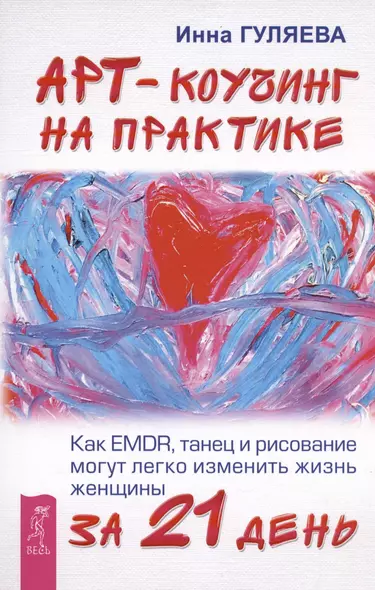 Инна ГУЛЯЕВА

АРТ-КОУЧИНГ НА ПРАКТИКЕ

Как EMDR, танец и рисование могут легко изменить жизнь женщины

ЗА 21 ДЕНЬ

ВЕСЬ